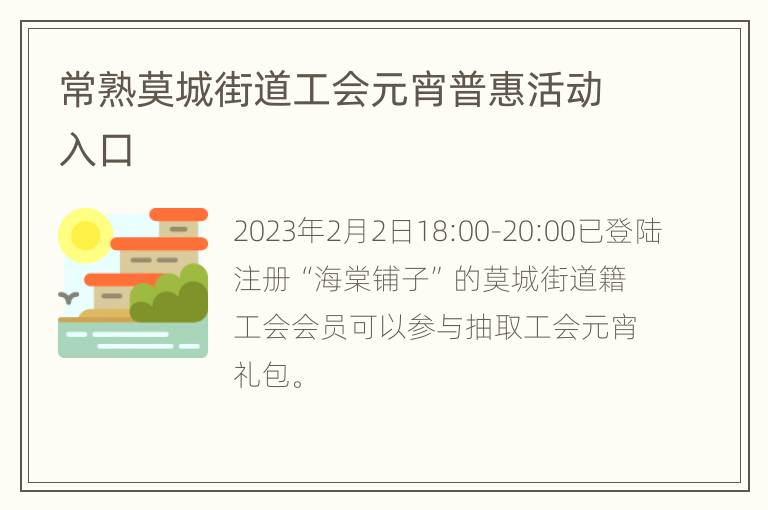 常熟莫城街道工会元宵普惠活动入口

2023年2月2日18:00-20:00已登陆注册“海棠铺子”的莫城街道籍工会会员可以参与抽取工会元宵礼包。